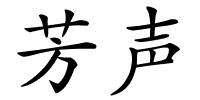 芳声